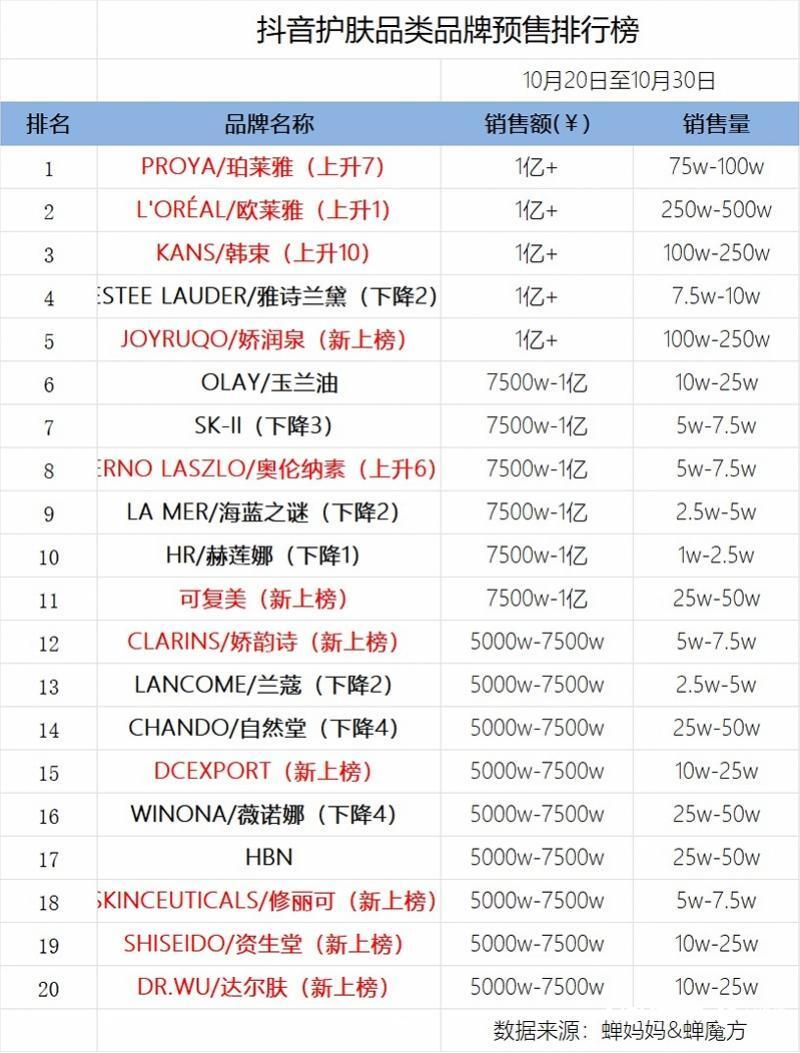 抖音护肤品类品牌预售排行榜

10月20日至10月30日

| 排名 | 品牌名称 | 销售额(￥) | 销售量 |
|---|---|---|---|
| 1 | PROYA/珀莱雅（上升7） | 1亿+ | 75w-100w |
| 2 | L'ORÉAL/欧莱雅（上升1） | 1亿+ | 250w-500w |
| 3 | KANS/韩束（上升10） | 1亿+ | 100w-250w |
| 4 | ESTEE LAUDER/雅诗兰黛（下降2） | 1亿+ | 7.5w-10w |
| 5 | JOYRUQO/娇润泉（新上榜） | 1亿+ | 100w-250w |
| 6 | OLAY/玉兰油 | 7500w-1亿 | 10w-25w |
| 7 | SK-II（下降3） | 7500w-1亿 | 5w-7.5w |
| 8 | ERNO LASZLO/奥伦纳素（上升6） | 7500w-1亿 | 5w-7.5w |
| 9 | LA MER/海蓝之谜（下降2） | 7500w-1亿 | 2.5w-5w |
| 10 | HR/赫莲娜（下降1） | 7500w-1亿 | 1w-2.5w |
| 11 | 可复美（新上榜） | 7500w-1亿 | 25w-50w |
| 12 | CLARINS/娇韵诗（新上榜） | 5000w-7500w | 5w-7.5w |
| 13 | LANCOME/兰蔻（下降2） | 5000w-7500w | 2.5w-5w |
| 14 | CHANDO/自然堂（下降4） | 5000w-7500w | 25w-50w |
| 15 | DCEXPORT（新上榜） | 5000w-7500w | 10w-25w |
| 16 | WINONA/薇诺娜（下降4） | 5000w-7500w | 25w-50w |
| 17 | HBN | 5000w-7500w | 25w-50w |
| 18 | SKINCEUTICALS/修丽可（新上榜） | 5000w-7500w | 5w-7.5w |
| 19 | SHISEIDO/资生堂（新上榜） | 5000w-7500w | 10w-25w |
| 20 | DR.WU/达尔肤（新上榜） | 5000w-7500w | 10w-25w |

数据来源：蝉妈妈&蝉魔方